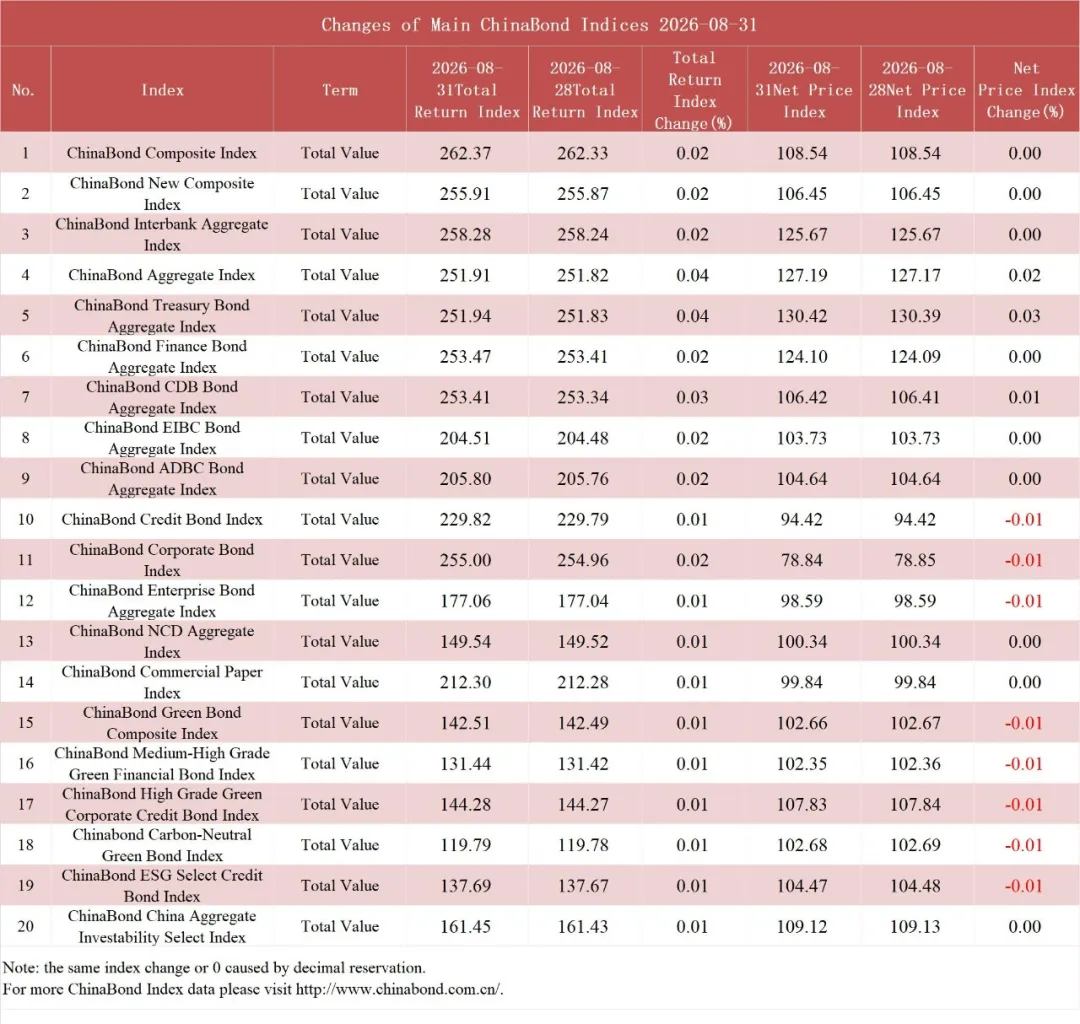 Changes of Main ChinaBond Indices 2026-08-31

| No. | Index | Term | 2026-08-31Total Return Index | 2026-08-28Total Return Index | Total Return Index Change(%) | 2026-08-31Net Price Index | 2026-08-28Net Price Index | Net Price Index Change(%) |
|---|---|---|---|---|---|---|---|---|
| 1 | ChinaBond Composite Index | Total Value | 262.37 | 262.33 | 0.02 | 108.54 | 108.54 | 0.00 |
| 2 | ChinaBond New Composite Index | Total Value | 255.91 | 255.87 | 0.02 | 106.45 | 106.45 | 0.00 |
| 3 | ChinaBond Interbank Aggregate Index | Total Value | 258.28 | 258.24 | 0.02 | 125.67 | 125.67 | 0.00 |
| 4 | ChinaBond Aggregate Index | Total Value | 251.91 | 251.82 | 0.04 | 127.19 | 127.17 | 0.02 |
| 5 | ChinaBond Treasury Bond Aggregate Index | Total Value | 251.94 | 251.83 | 0.04 | 130.42 | 130.39 | 0.03 |
| 6 | ChinaBond Finance Bond Aggregate Index | Total Value | 253.47 | 253.41 | 0.02 | 124.10 | 124.09 | 0.00 |
| 7 | ChinaBond CDB Bond Aggregate Index | Total Value | 253.41 | 253.34 | 0.03 | 106.42 | 106.41 | 0.01 |
| 8 | ChinaBond EIBC Bond Aggregate Index | Total Value | 204.51 | 204.48 | 0.02 | 103.73 | 103.73 | 0.00 |
| 9 | ChinaBond ADBC Bond Aggregate Index | Total Value | 205.80 | 205.76 | 0.02 | 104.64 | 104.64 | 0.00 |
| 10 | ChinaBond Credit Bond Index | Total Value | 229.82 | 229.79 | 0.01 | 94.42 | 94.42 | -0.01 |
| 11 | ChinaBond Corporate Bond Index | Total Value | 255.00 | 254.96 | 0.02 | 78.84 | 78.85 | -0.01 |
| 12 | ChinaBond Enterprise Bond Aggregate Index | Total Value | 177.06 | 177.04 | 0.01 | 98.59 | 98.59 | -0.01 |
| 13 | ChinaBond NCD Aggregate Index | Total Value | 149.54 | 149.52 | 0.01 | 100.34 | 100.34 | 0.00 |
| 14 | ChinaBond Commercial Paper Index | Total Value | 212.30 | 212.28 | 0.01 | 99.84 | 99.84 | 0.00 |
| 15 | ChinaBond Green Bond Composite Index | Total Value | 142.51 | 142.49 | 0.01 | 102.66 | 102.67 | -0.01 |
| 16 | ChinaBond Medium-High Grade Green Financial Bond Index | Total Value | 131.44 | 131.42 | 0.01 | 102.35 | 102.36 | -0.01 |
| 17 | ChinaBond High Grade Green Corporate Credit Bond Index | Total Value | 144.28 | 144.27 | 0.01 | 107.83 | 107.84 | -0.01 |
| 18 | Chinabond Carbon-Neutral Green Bond Index | Total Value | 119.79 | 119.78 | 0.01 | 102.68 | 102.69 | -0.01 |
| 19 | ChinaBond ESG Select Credit Bond Index | Total Value | 137.69 | 137.67 | 0.01 | 104.47 | 104.48 | -0.01 |
| 20 | ChinaBond China Aggregate Investability Select Index | Total Value | 161.45 | 161.43 | 0.01 | 109.12 | 109.13 | 0.00 |

Note: the same index change or 0 caused by decimal reservation.
For more ChinaBond Index data please visit http://www.chinabond.com.cn/.